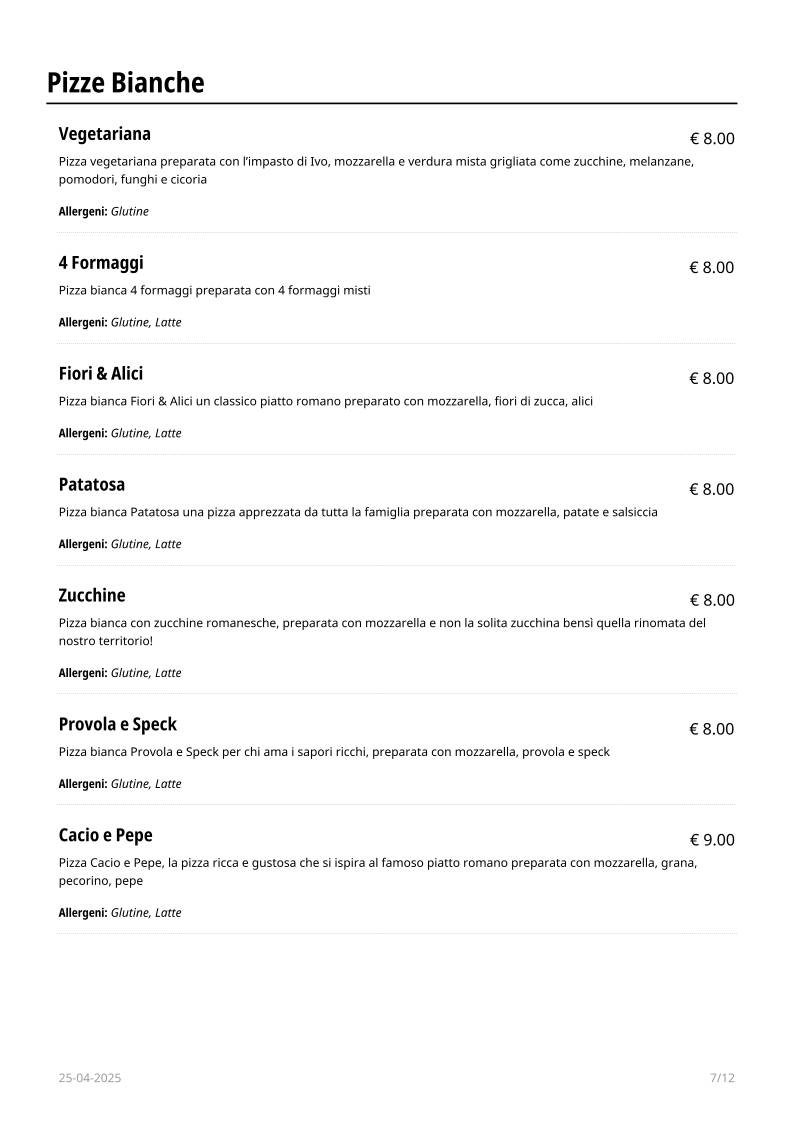 Pizze Bianche

Vegetariana
€ 8.00
Pizza vegetariana preparata con l'impasto di Ivo, mozzarella e verdura mista grigliata come zucchine, melanzane, pomodori, funghi e cicoria

Allergeni: Glutine

4 Formaggi
€ 8.00
Pizza bianca 4 formaggi preparata con 4 formaggi misti

Allergeni: Glutine, Latte

Fiori & Alici
€ 8.00
Pizza bianca Fiori & Alici un classico piatto romano preparato con mozzarella, fiori di zucca, alici

Allergeni: Glutine, Latte

Patatosa
€ 8.00
Pizza bianca Patatosa una pizza apprezzata da tutta la famiglia preparata con mozzarella, patate e salsiccia

Allergeni: Glutine, Latte

Zucchine
€ 8.00
Pizza bianca con zucchine romanesche, preparata con mozzarella e non la solita zucchina bensì quella rinomata del nostro territorio!

Allergeni: Glutine, Latte

Provola e Speck
€ 8.00
Pizza bianca Provola e Speck per chi ama i sapori ricchi, preparata con mozzarella, provola e speck

Allergeni: Glutine, Latte

Cacio e Pepe
€ 9.00
Pizza Cacio e Pepe, la pizza ricca e gustosa che si ispira al famoso piatto romano preparata con mozzarella, grana, pecorino, pepe

Allergeni: Glutine, Latte

25-04-2025
7/12